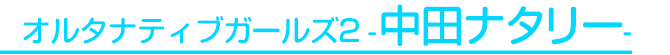 オルタナティブガールズ2 -中田ナタリー-